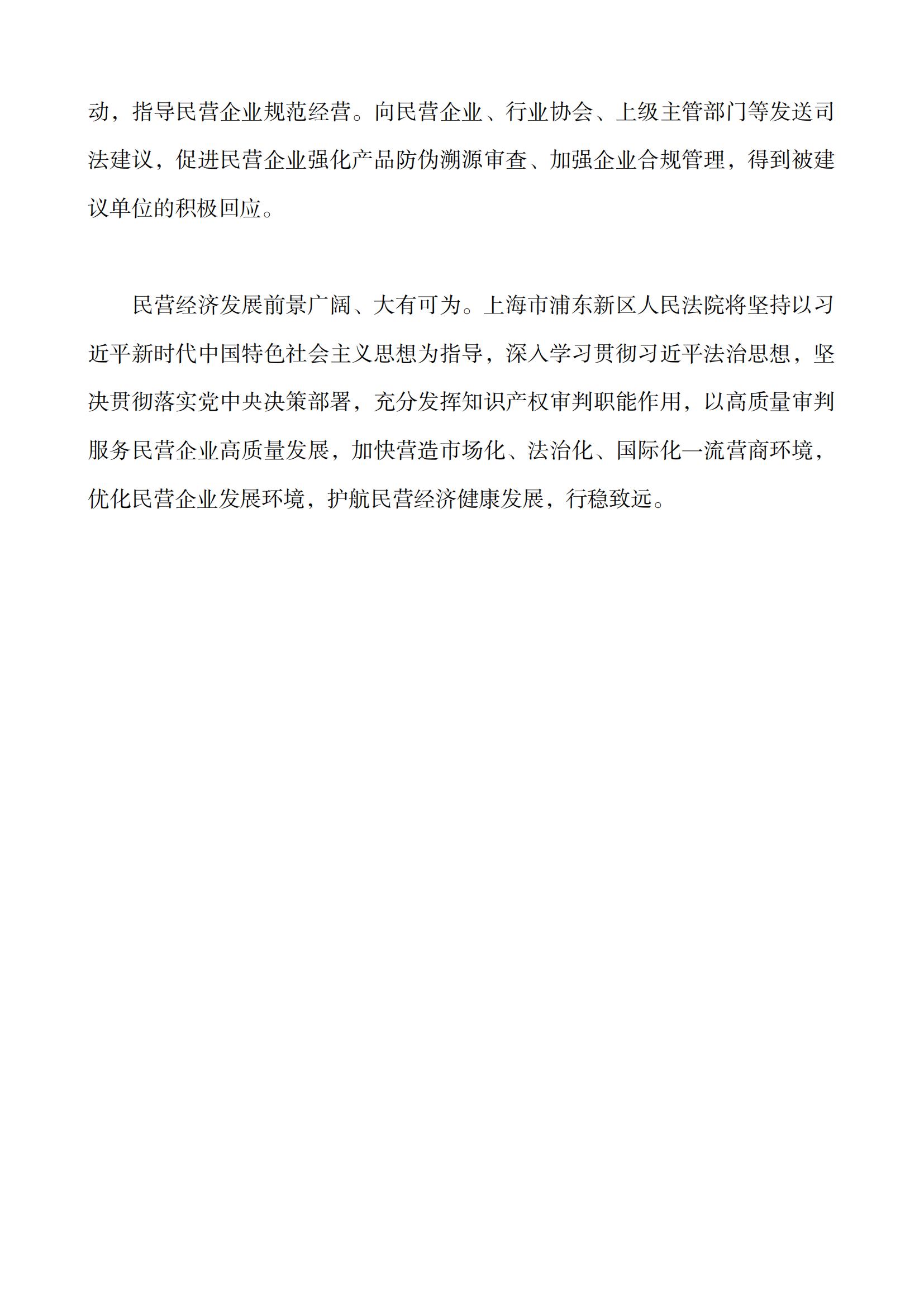 动，指导民营企业规范经营。向民营企业、行业协会、上级主管部门等发送司法建议，促进民营企业强化产品防伪溯源审查、加强企业合规管理，得到被建议单位的积极回应。

民营经济发展前景广阔、大有可为。上海市浦东新区人民法院将坚持以习近平新时代中国特色社会主义思想为指导，深入学习贯彻习近平法治思想，坚决贯彻落实党中央决策部署，充分发挥知识产权审判职能作用，以高质量审判服务民营企业高质量发展，加快营造市场化、法治化、国际化一流营商环境，优化民营企业发展环境，护航民营经济健康发展，行稳致远。